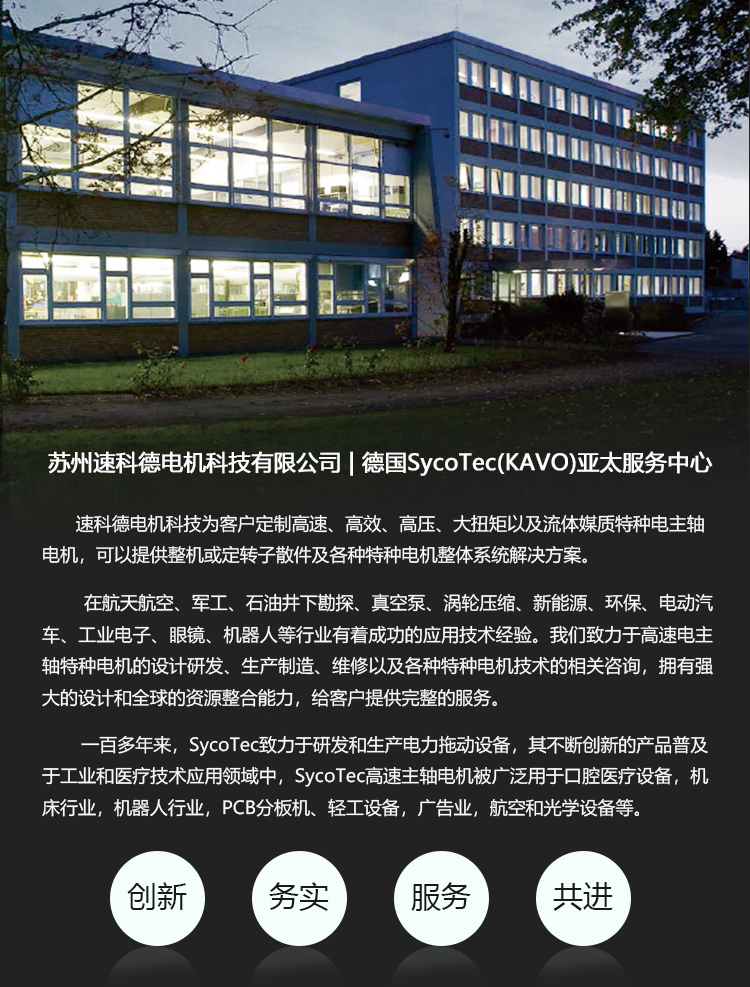 苏州速科德电机科技有限公司 | 德国SycoTec(KAVO)亚太服务中心

速科德电机科技为客户定制高速、高效、高压、大扭矩以及流体媒质特种电主轴电机，可以提供整机或定转子散件及各种特种电机整体系统解决方案。

在航天航空、军工、石油井下勘探、真空泵、涡轮压缩、新能源、环保、电动汽车、工业电子、眼镜、机器人等行业有着成功的应用技术经验。我们致力于高速电主轴特种电机的设计研发、生产制造、维修以及各种特种电机技术的相关咨询，拥有强大的设计和全球的资源整合能力，给客户提供完整的服务。

一百多年来，SycoTec致力于研发和生产电力拖动设备，其不断创新的产品普及于工业和医疗技术应用领域中，SycoTec高速主轴电机被广泛用于口腔医疗设备，机床行业，机器人行业，PCB分板机、轻工设备，广告业，航空和光学设备等。

创新 务实 服务 共进